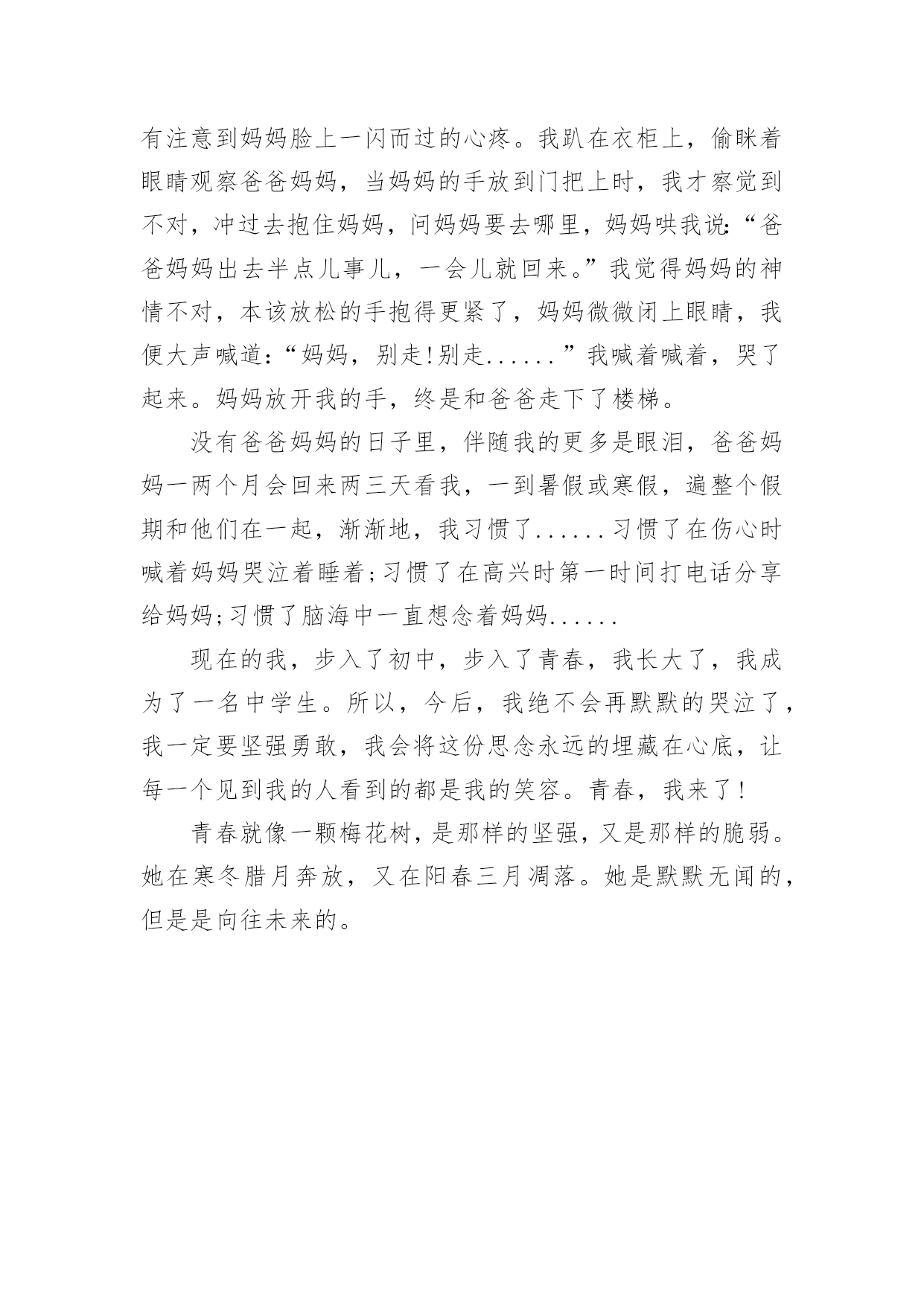 有注意到妈妈脸上一闪而过的心疼。我趴在衣柜上，偷眯着眼睛观察爸爸妈妈，当妈妈的手放到门把上时，我才察觉到不对，冲过去抱住妈妈，问妈妈要去哪里，妈妈哄我说:“爸爸妈妈出去半点儿事儿，一会儿就回来。”我觉得妈妈的神情不对，本该放松的手抱得更紧了，妈妈微微闭上眼睛，我便大声喊道:“妈妈，别走!别走......”我喊着喊着，哭了起来。妈妈放开我的手，终是和爸爸走下了楼梯。

没有爸爸妈妈的日子里，伴随我的更多是眼泪，爸爸妈妈一两个月会回来两三天看我，一到暑假或寒假，遍整个假期和他们在一起，渐渐地，我习惯了......习惯了在伤心时喊着妈妈哭泣着睡着;习惯了在高兴时第一时间打电话分享给妈妈;习惯了脑海中一直想念着妈妈......

现在的我，步入了初中，步入了青春，我长大了，我成为了一名中学生。所以，今后，我绝不会再默默的哭泣了，我一定要坚强勇敢，我会将这份思念永远的埋藏在心底，让每一个见到我的人看到的都是我的笑容。青春，我来了!

青春就像一颗梅花树，是那样的坚强，又是那样的脆弱。她在寒冬腊月奔放，又在阳春三月凋落。她是默默无闻的，但是是向往未来的。